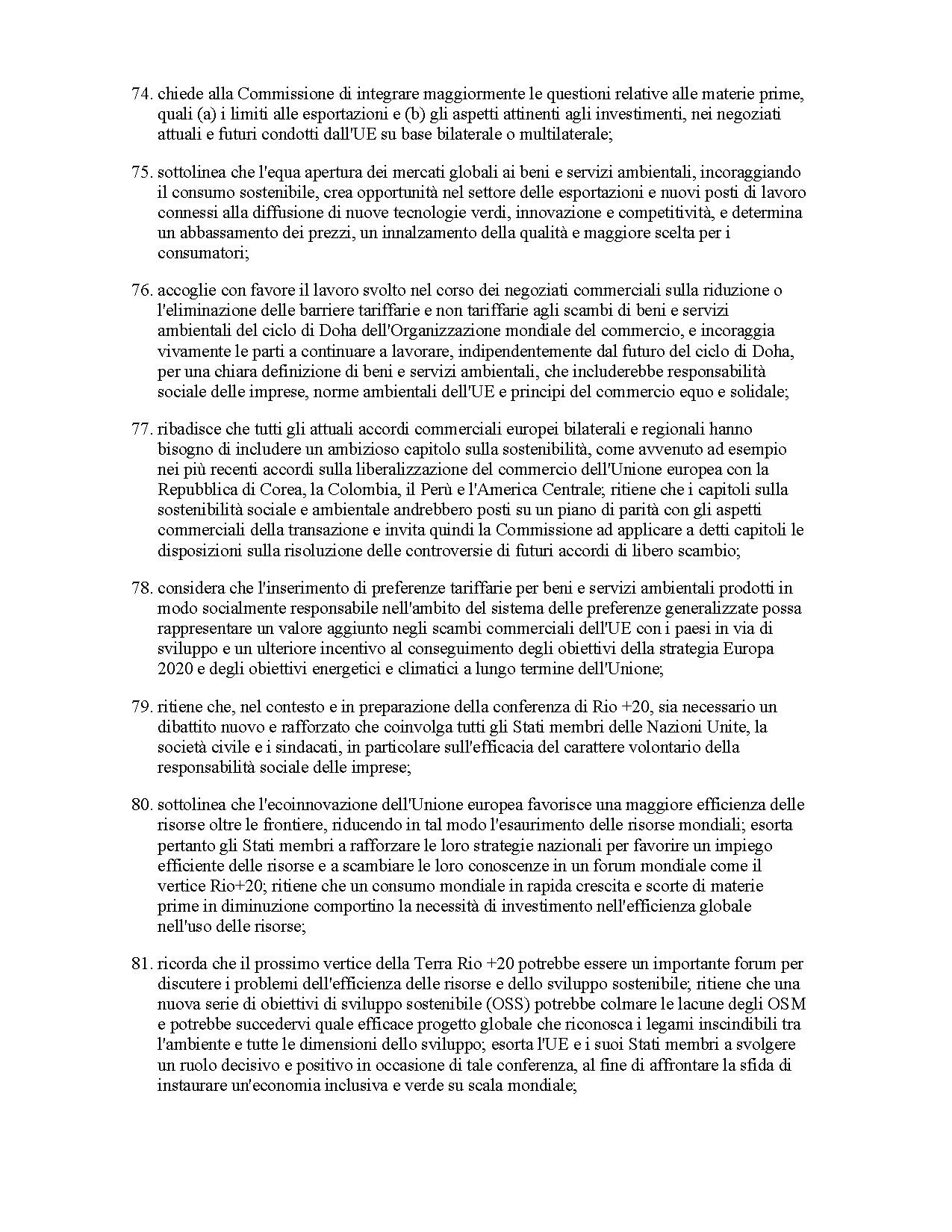 74. chiede alla Commissione di integrare maggiormente le questioni relative alle materie prime, quali (a) i limiti alle esportazioni e (b) gli aspetti attinenti agli investimenti, nei negoziati attuali e futuri condotti dall'UE su base bilaterale o multilaterale;

75. sottolinea che l'equa apertura dei mercati globali ai beni e servizi ambientali, incoraggiando il consumo sostenibile, crea opportunità nel settore delle esportazioni e nuovi posti di lavoro connessi alla diffusione di nuove tecnologie verdi, innovazione e competitività, e determina un abbassamento dei prezzi, un innalzamento della qualità e maggiore scelta per i consumatori;

76. accoglie con favore il lavoro svolto nel corso dei negoziati commerciali sulla riduzione o l'eliminazione delle barriere tariffarie e non tariffarie agli scambi di beni e servizi ambientali del ciclo di Doha dell'Organizzazione mondiale del commercio, e incoraggia vivamente le parti a continuare a lavorare, indipendentemente dal futuro del ciclo di Doha, per una chiara definizione di beni e servizi ambientali, che includerebbe responsabilità sociale delle imprese, norme ambientali dell'UE e principi del commercio equo e solidale;

77. ribadisce che tutti gli attuali accordi commerciali europei bilaterali e regionali hanno bisogno di includere un ambizioso capitolo sulla sostenibilità, come avvenuto ad esempio nei più recenti accordi sulla liberalizzazione del commercio dell'Unione europea con la Repubblica di Corea, la Colombia, il Perù e l'America Centrale; ritiene che i capitoli sulla sostenibilità sociale e ambientale andrebbero posti su un piano di parità con gli aspetti commerciali della transazione e invita quindi la Commissione ad applicare a detti capitoli le disposizioni sulla risoluzione delle controversie di futuri accordi di libero scambio;

78. considera che l'inserimento di preferenze tariffarie per beni e servizi ambientali prodotti in modo socialmente responsabile nell'ambito del sistema delle preferenze generalizzate possa rappresentare un valore aggiunto negli scambi commerciali dell'UE con i paesi in via di sviluppo e un ulteriore incentivo al conseguimento degli obiettivi della strategia Europa 2020 e degli obiettivi energetici e climatici a lungo termine dell'Unione;

79. ritiene che, nel contesto e in preparazione della conferenza di Rio +20, sia necessario un dibattito nuovo e rafforzato che coinvolga tutti gli Stati membri delle Nazioni Unite, la società civile e i sindacati, in particolare sull'efficacia del carattere volontario della responsabilità sociale delle imprese;

80. sottolinea che l'ecoinnovazione dell'Unione europea favorisce una maggiore efficienza delle risorse oltre le frontiere, riducendo in tal modo l'esaurimento delle risorse mondiali; esorta pertanto gli Stati membri a rafforzare le loro strategie nazionali per favorire un impiego efficiente delle risorse e a scambiare le loro conoscenze in un forum mondiale come il vertice Rio+20; ritiene che un consumo mondiale in rapida crescita e scorte di materie prime in diminuzione comportino la necessità di investimento nell'efficienza globale nell'uso delle risorse;

81. ricorda che il prossimo vertice della Terra Rio +20 potrebbe essere un importante forum per discutere i problemi dell'efficienza delle risorse e dello sviluppo sostenibile; ritiene che una nuova serie di obiettivi di sviluppo sostenibile (OSS) potrebbe colmare le lacune degli OSM e potrebbe succedervi quale efficace progetto globale che riconosca i legami inscindibili tra l'ambiente e tutte le dimensioni dello sviluppo; esorta l'UE e i suoi Stati membri a svolgere un ruolo decisivo e positivo in occasione di tale conferenza, al fine di affrontare la sfida di instaurare un'economia inclusiva e verde su scala mondiale;